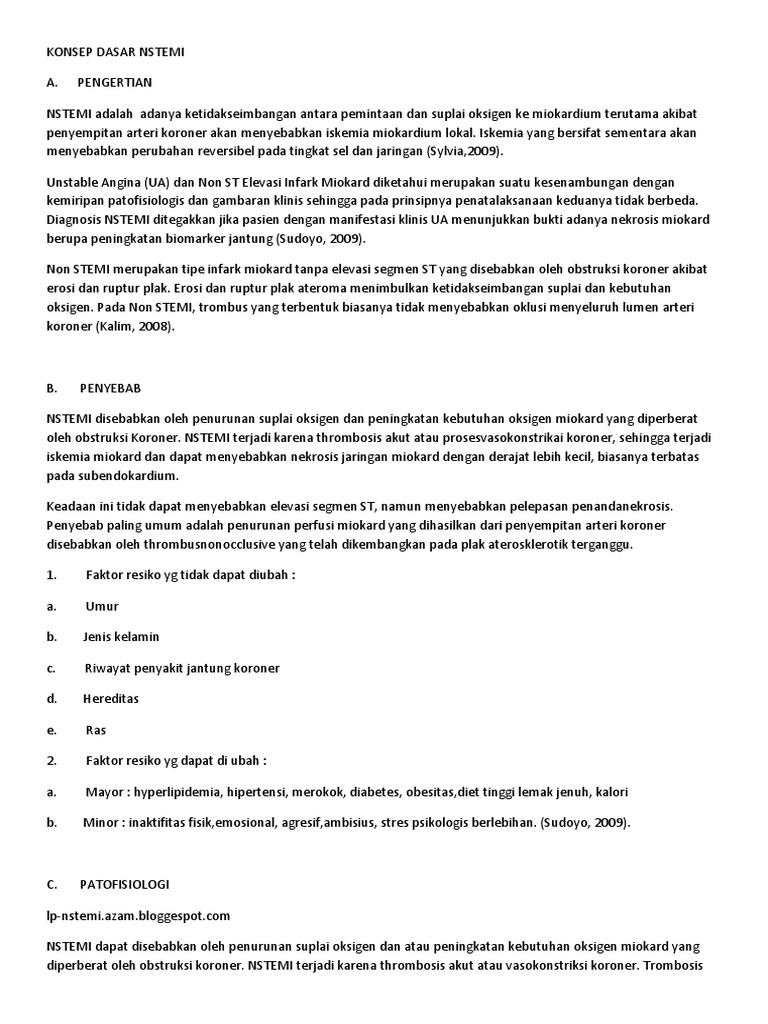 KONSEP DASAR NSTEMI

A. PENGERTIAN

NSTEMI adalah adanya ketidakseimbangan antara pemintaan dan suplai oksigen ke miokardium terutama akibat penyempitan arteri koroner akan menyebabkan iskemia miokardium lokal. Iskemia yang bersifat sementara akan menyebabkan perubahan reversibel pada tingkat sel dan jaringan (Sylvia,2009).

Unstable Angina (UA) dan Non ST Elevasi Infark Miokard diketahui merupakan suatu kesenambungan dengan kemiripan patofisiologis dan gambaran klinis sehingga pada prinsipnya penatalaksanaan keduanya tidak berbeda. Diagnosis NSTEMI ditegakkan jika pasien dengan manifestasi klinis UA menunjukkan bukti adanya nekrosis miokard berupa peningkatan biomarker jantung (Sudoyo, 2009).

Non STEMI merupakan tipe infark miokard tanpa elevasi segmen ST yang disebabkan oleh obstruksi koroner akibat erosi dan ruptur plak. Erosi dan ruptur plak ateroma menimbulkan ketidakseimbangan suplai dan kebutuhan oksigen. Pada Non STEMI, trombus yang terbentuk biasanya tidak menyebabkan oklusi menyeluruh lumen arteri koroner (Kalim, 2008).

B. PENYEBAB

NSTEMI disebabkan oleh penurunan suplai oksigen dan peningkatan kebutuhan oksigen miokard yang diperberat oleh obstruksi Koroner. NSTEMI terjadi karena thrombosis akut atau prosesvasokonstrikai koroner, sehingga terjadi iskemia miokard dan dapat menyebabkan nekrosis jaringan miokard dengan derajat lebih kecil, biasanya terbatas pada subendokardium.

Keadaan ini tidak dapat menyebabkan elevasi segmen ST, namun menyebabkan pelepasan penandanekrosis. Penyebab paling umum adalah penurunan perfusi miokard yang dihasilkan dari penyempitan arteri koroner disebabkan oleh thrombusnonocclusive yang telah dikembangkan pada plak aterosklerotik terganggu.

1. Faktor resiko yg tidak dapat diubah :

a. Umur

b. Jenis kelamin

c. Riwayat penyakit jantung koroner

d. Hereditas

e. Ras

2. Faktor resiko yg dapat di ubah :

a. Mayor : hyperlipidemia, hipertensi, merokok, diabetes, obesitas,diet tinggi lemak jenuh, kalori

b. Minor : inaktifitas fisik,emosional, agresif,ambisius, stres psikologis berlebihan. (Sudoyo, 2009).

C. PATOFISIOLOGI

lp-nstemi.azam.bloggespot.com

NSTEMI dapat disebabkan oleh penurunan suplai oksigen dan atau peningkatan kebutuhan oksigen miokard yang diperberat oleh obstruksi koroner. NSTEMI terjadi karena thrombosis akut atau vasokonstriksi koroner. Trombosis